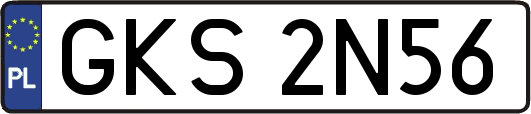 PL

GKS 2N56